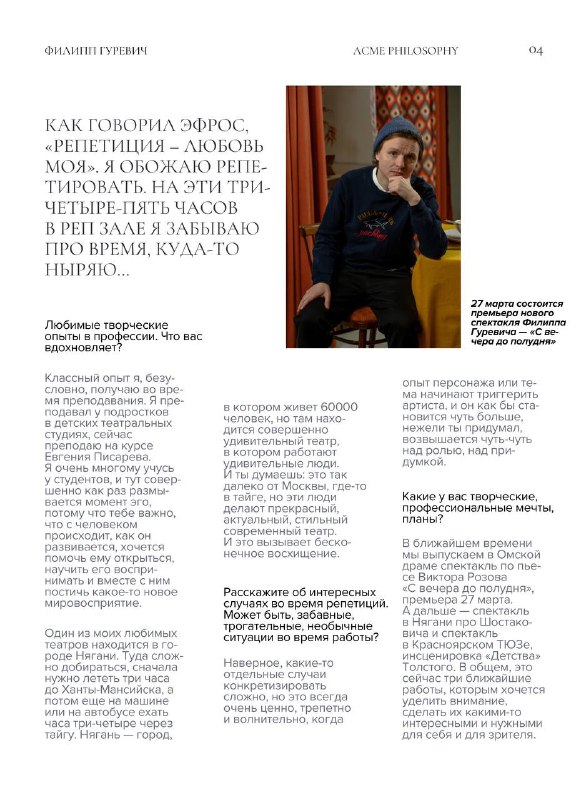 ФИЛИПП ГУРЕВИЧ

ACME PHILOSOPHY

04

КАК ГОВОРИЛ ЭФРОС, «РЕПЕТИЦИЯ – ЛЮБОВЬ МОЯ». Я ОБОЖАЮ РЕПЕТИРОВАТЬ. НА ЭТИ ТРИ-ЧЕТЫРЕ-ПЯТЬ ЧАСОВ В РЕП ЗАЛЕ Я ЗАБЫВАЮ ПРО ВРЕМЯ, КУДА-ТО НЫРЯЮ...

27 марта состоится премьера нового спектакля Филиппа Гуревича — «С вечера до полудня»

Любимые творческие опыты в профессии. Что вас вдохновляет?

Классный опыт я, безусловно, получаю во время преподавания. Я преподавал у подростков в детских театральных студиях, сейчас преподаю на курсе Евгения Писарева. Я очень многому учусь у студентов, и тут совершенно как раз размывается момент эго, потому что тебе важно, что с человеком происходит, как он развивается, хочется помочь ему открыться, научить его воспринимать и вместе с ним постичь какое-то новое мировосприятие.

Один из моих любимых театров находится в городе Нягани. Туда сложно добираться, сначала нужно лететь три часа до Ханты-Мансийска, а потом еще на машине или на автобусе ехать часа три-четыре через тайгу. Нягань — город,

в котором живет 60000 человек, но там находится совершенно удивительный театр, в котором работают удивительные люди. И ты думаешь: это так далеко от Москвы, где-то в тайге, но эти люди делают прекрасный, актуальный, стильный современный театр. И это вызывает бесконечное восхищение.

Расскажите об интересных случаях во время репетиций. Может быть, забавные, трогательные, необычные ситуации во время работы?

Наверное, какие-то отдельные случаи конкретизировать сложно, но это всегда очень ценно, трепетно и волнительно, когда

опыт персонажа или тема начинают триггерить артиста, и он как бы становится чуть больше, нежели ты придумал, возвышается чуть-чуть над ролью, над придумкой.

Какие у вас творческие, профессиональные мечты, планы?

В ближайшем времени мы выпускаем в Омской драме спектакль по пьесе Виктора Розова «С вечера до полудня», премьера 27 марта. А дальше — спектакль в Нягани про Шостаковича и спектакль в Красноярском ТЮЗе, инсценировка «Детства» Толстого. В общем, это сейчас три ближайшие работы, которым хочется уделить внимание, сделать их какими-то интересными и нужными для себя и для зрителя.